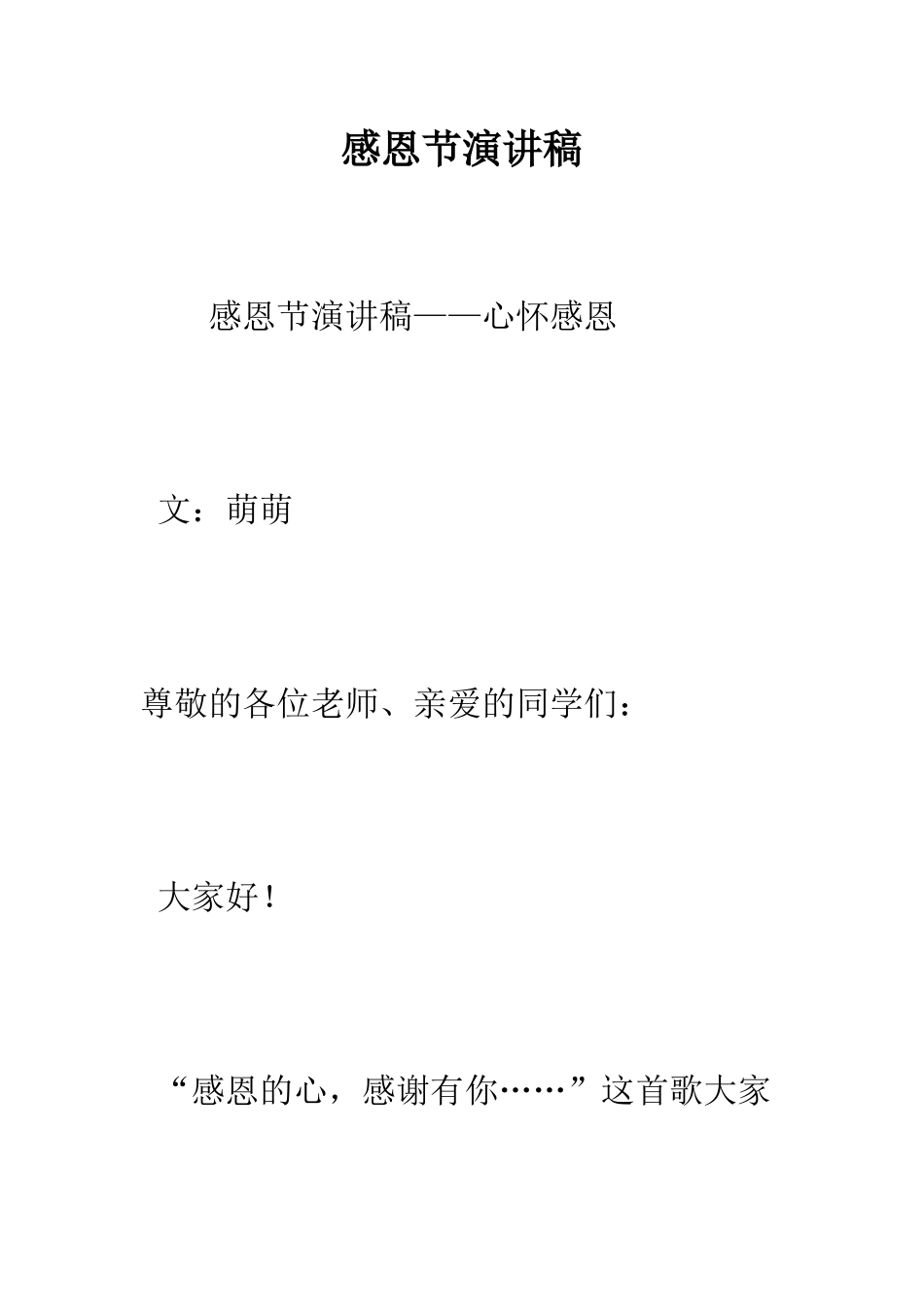 感恩节演讲稿

感恩节演讲稿——心怀感恩

文：萌萌

尊敬的各位老师、亲爱的同学们：

大家好！

“感恩的心，感谢有你……”这首歌大家